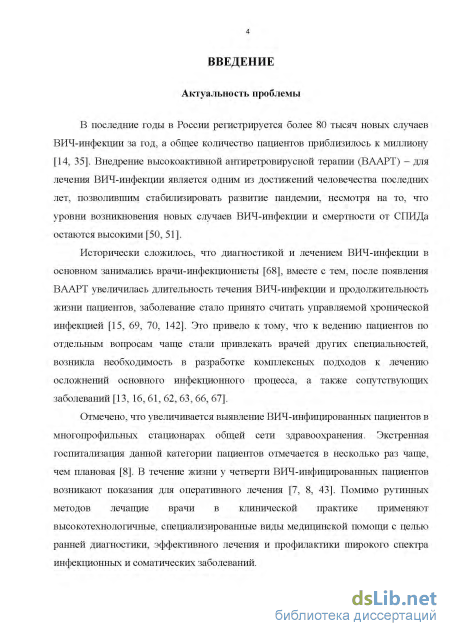 4

ВВЕДЕНИЕ

Актуальность проблемы

В последние годы в России регистрируется более 80 тысяч новых случаев ВИЧ-инфекции за год, а общее количество пациентов приблизилось к миллиону [14, 35]. Внедрение высокоактивной антиретровирусной терапии (ВААРТ) – для лечения ВИЧ-инфекции является одним из достижений человечества последних лет, позволившим стабилизировать развитие пандемии, несмотря на то, что уровни возникновения новых случаев ВИЧ-инфекции и смертности от СПИДа остаются высокими [50, 51].

Исторически сложилось, что диагностикой и лечением ВИЧ-инфекции в основном занимались врачи-инфекционисты [68], вместе с тем, после появления ВААРТ увеличилась длительность течения ВИЧ-инфекции и продолжительность жизни пациентов, заболевание стало принято считать управляемой хронической инфекцией [15, 69, 70, 142]. Это привело к тому, что к ведению пациентов по отдельным вопросам чаще стали привлекать врачей других специальностей, возникла необходимость в разработке комплексных подходов к лечению осложнений основного инфекционного процесса, а также сопутствующих заболеваний [13, 16, 61, 62, 63, 66, 67].

Отмечено, что увеличивается выявление ВИЧ-инфицированных пациентов в многопрофильных стационарах общей сети здравоохранения. Экстренная госпитализация данной категории пациентов отмечается в несколько раз чаще, чем плановая [8]. В течение жизни у четверти ВИЧ-инфицированных пациентов возникают показания для оперативного лечения [7, 8, 43]. Помимо рутинных методов лечащие врачи в клинической практике применяют высокотехнологичные, специализированные виды медицинской помощи с целью ранней диагностики, эффективного лечения и профилактики широкого спектра инфекционных и соматических заболеваний.

dsLib.net
библиотека диссертаций